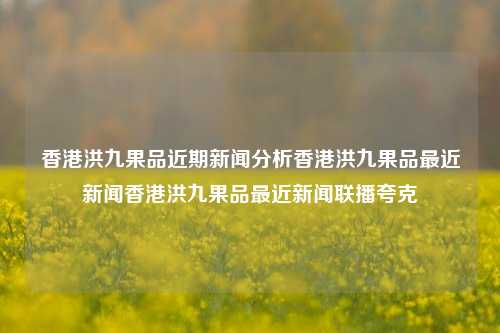 香港洪九果品近期新闻分析香港洪九果品最近新闻香港洪九果品最近新闻联播夸克